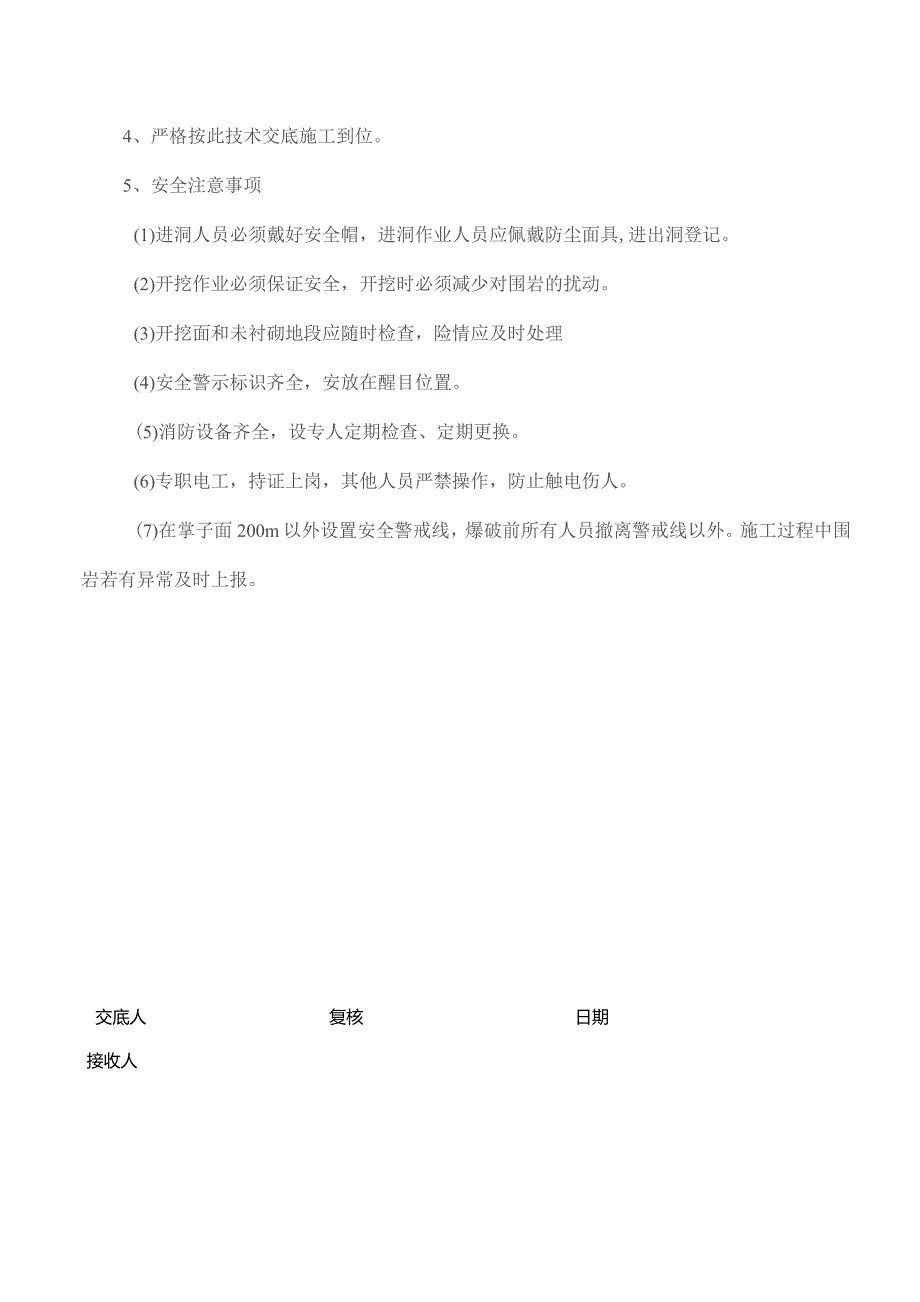 4、严格按此技术交底施工到位。

5、安全注意事项

(1)进洞人员必须戴好安全帽，进洞作业人员应佩戴防尘面具,进出洞登记。

(2)开挖作业必须保证安全，开挖时必须减少对围岩的扰动。

(3)开挖面和未衬砌地段应随时检查，险情应及时处理

(4)安全警示标识齐全，安放在醒目位置。

(5)消防设备齐全，设专人定期检查、定期更换。

(6)专职电工，持证上岗，其他人员严禁操作，防止触电伤人。

(7)在掌子面200m以外设置安全警戒线，爆破前所有人员撤离警戒线以外。施工过程中围岩若有异常及时上报。

交底人 复核 日期

接收人